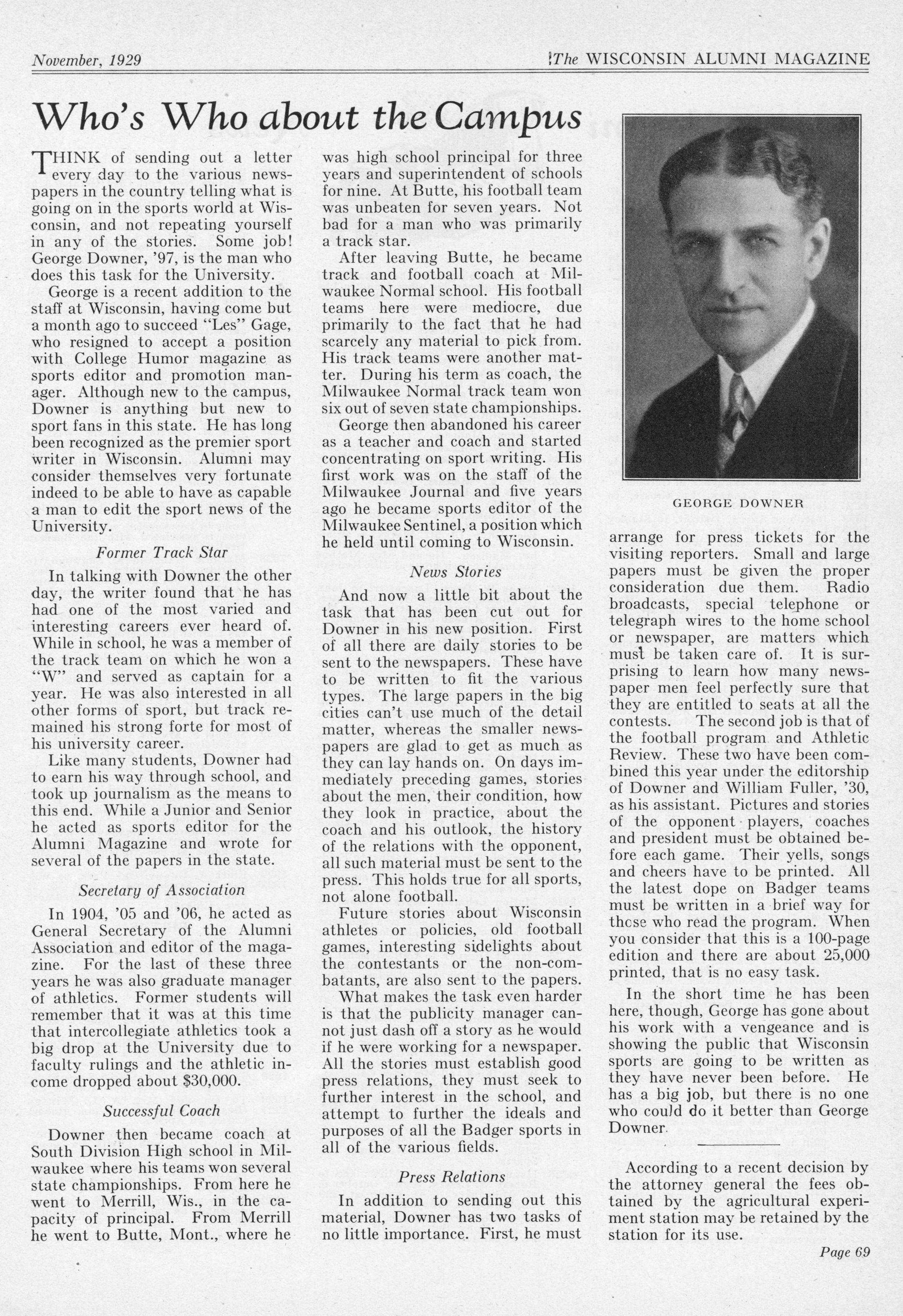 November, 1929

The WISCONSIN ALUMNI MAGAZINE

Who's Who about the Campus

THINK of sending out a letter every day to the various newspapers in the country telling what is going on in the sports world at Wisconsin, and not repeating yourself in any of the stories. Some job! George Downer, '97, is the man who does this task for the University.

George is a recent addition to the staff at Wisconsin, having come but a month ago to succeed "Les" Gage, who resigned to accept a position with College Humor magazine as sports editor and promotion manager. Although new to the campus, Downer is anything but new to sport fans in this state. He has long been recognized as the premier sport writer in Wisconsin. Alumni may consider themselves very fortunate indeed to be able to have as capable a man to edit the sport news of the University.

Former Track Star

In talking with Downer the other day, the writer found that he has had one of the most varied and interesting careers ever heard of. While in school, he was a member of the track team on which he won a "W" and served as captain for a year. He was also interested in all other forms of sport, but track remained his strong forte for most of his university career.

Like many students, Downer had to earn his way through school, and took up journalism as the means to this end. While a Junior and Senior he acted as sports editor for the Alumni Magazine and wrote for several of the papers in the state.

Secretary of Association

In 1904, '05 and '06, he acted as General Secretary of the Alumni Association and editor of the magazine. For the last of these three years he was also graduate manager of athletics. Former students will remember that it was at this time that intercollegiate athletics took a big drop at the University due to faculty rulings and the athletic income dropped about $30,000.

Successful Coach

Downer then became coach at South Division High school in Milwaukee where his teams won several state championships. From here he went to Merrill, Wis., in the capacity of principal. From Merrill he went to Butte, Mont., where he was high school principal for three years and superintendent of schools for nine. At Butte, his football team was unbeaten for seven years. Not bad for a man who was primarily a track star.

After leaving Butte, he became track and football coach at Milwaukee Normal school. His football teams here were mediocre, due primarily to the fact that he had scarcely any material to pick from. His track teams were another matter. During his term as coach, the Milwaukee Normal track team won six out of seven state championships.

George then abandoned his career as a teacher and coach and started concentrating on sport writing. His first work was on the staff of the Milwaukee Journal and five years ago he became sports editor of the Milwaukee Sentinel, a position which he held until coming to Wisconsin.

News Stories

And now a little bit about the task that has been cut out for Downer in his new position. First of all there are daily stories to be sent to the newspapers. These have to be written to fit the various types. The large papers in the big cities can't use much of the detail matter, whereas the smaller newspapers are glad to get as much as they can lay hands on. On days immediately preceding games, stories about the men, their condition, how they look in practice, about the coach and his outlook, the history of the relations with the opponent, all such material must be sent to the press. This holds true for all sports, not alone football.

Future stories about Wisconsin athletes or policies, old football games, interesting sidelights about the contestants or the non-combatants, are also sent to the papers.

What makes the task even harder is that the publicity manager cannot just dash off a story as he would if he were working for a newspaper. All the stories must establish good press relations, they must seek to further interest in the school, and attempt to further the ideals and purposes of all the Badger sports in all of the various fields.

Press Relations

In addition to sending out this material, Downer has two tasks of no little importance. First, he must

GEORGE DOWNER

arrange for press tickets for the visiting reporters. Small and large papers must be given the proper consideration due them. Radio broadcasts, special telephone or telegraph wires to the home school or newspaper, are matters which must be taken care of. It is surprising to learn how many newspaper men feel perfectly sure that they are entitled to seats at all the contests. The second job is that of the football program and Athletic Review. These two have been combined this year under the editorship of Downer and William Fuller, '30, as his assistant. Pictures and stories of the opponent players, coaches and president must be obtained before each game. Their yells, songs and cheers have to be printed. All the latest dope on Badger teams must be written in a brief way for those who read the program. When you consider that this is a 100-page edition and there are about 25,000 printed, that is no easy task.

In the short time he has been here, though, George has gone about his work with a vengeance and is showing the public that Wisconsin sports are going to be written as they have never been before. He has a big job, but there is no one who could do it better than George Downer.

According to a recent decision by the attorney general the fees obtained by the agricultural experiment station may be retained by the station for its use.

Page 69